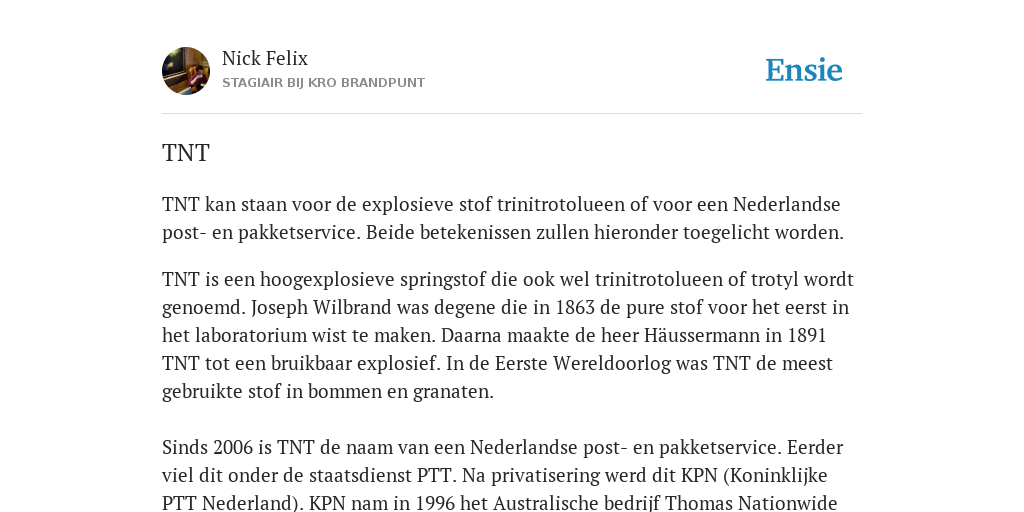 Nick Felix
STAGIAIR BIJ KRO BRANDPUNT

Ensie

TNT

TNT kan staan voor de explosieve stof trinitrotolueen of voor een Nederlandse post- en pakketservice. Beide betekenissen zullen hieronder toegelicht worden.

TNT is een hoogexplosieve springstof die ook wel trinitrotolueen of trotyl wordt genoemd. Joseph Wilbrand was degene die in 1863 de pure stof voor het eerst in het laboratorium wist te maken. Daarna maakte de heer Häussermann in 1891 TNT tot een bruikbaar explosief. In de Eerste Wereldoorlog was TNT de meest gebruikte stof in bommen en granaten.

Sinds 2006 is TNT de naam van een Nederlandse post- en pakketservice. Eerder viel dit onder de staatsdienst PTT. Na privatisering werd dit KPN (Koninklijke PTT Nederland). KPN nam in 1996 het Australische bedrijf Thomas Nationwide